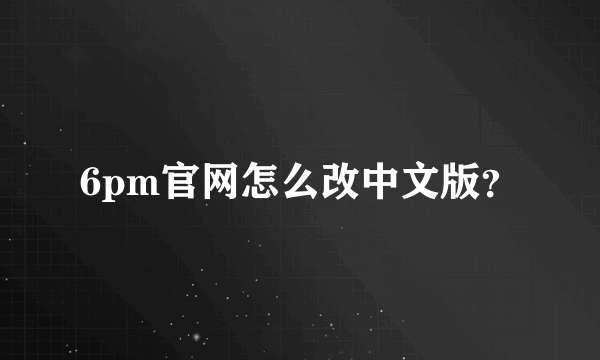 6pm官网怎么改中文版?